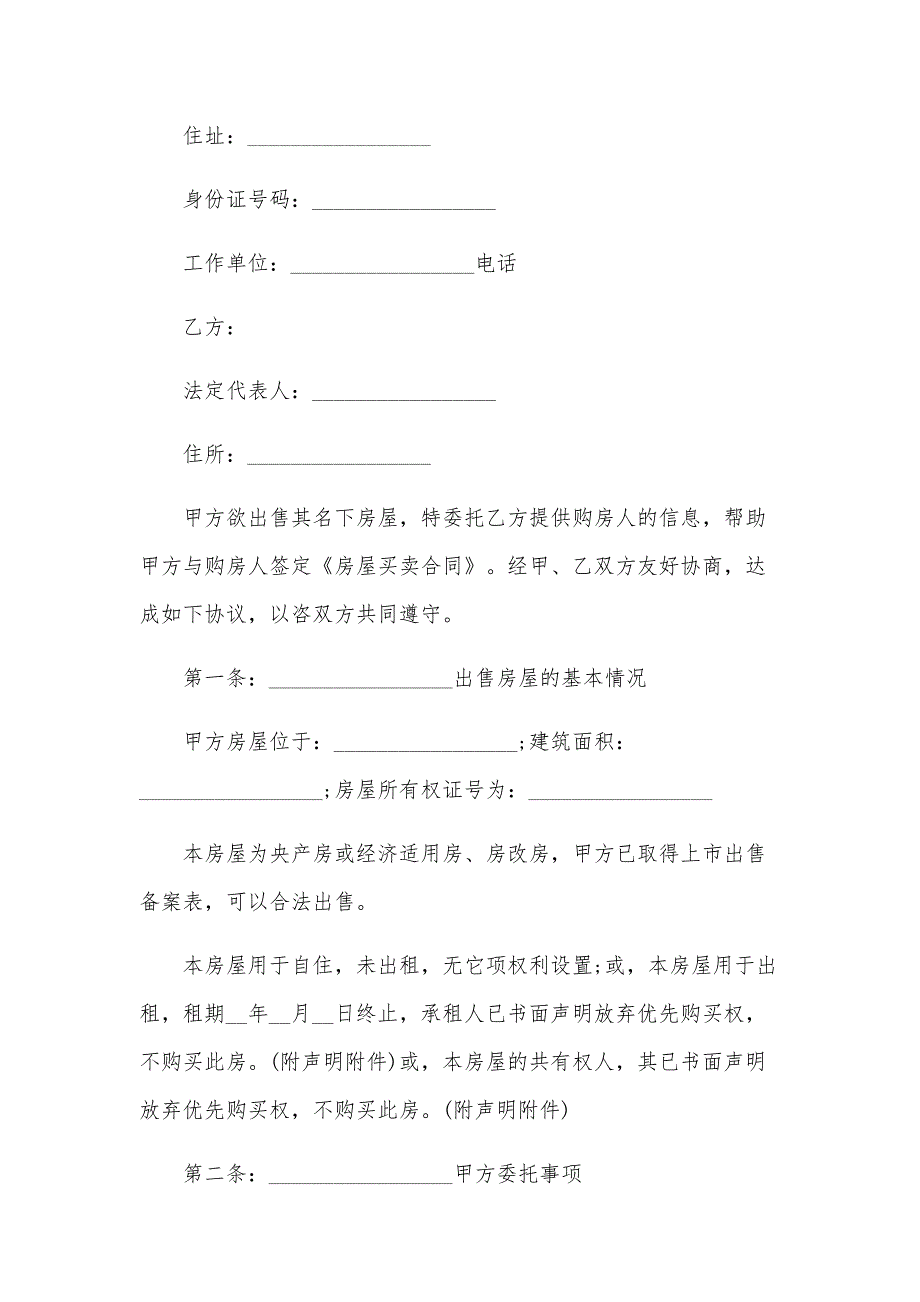 住址：__________________

身份证号码：__________________

工作单位：__________________电话

乙方：

法定代表人：__________________

住所：__________________

甲方欲出售其名下房屋，特委托乙方提供购房人的信息，帮助甲方与购房人签定《房屋买卖合同》。经甲、乙双方友好协商，达成如下协议，以咨双方共同遵守。

第一条：__________________出售房屋的基本情况

甲方房屋位于：__________________;建筑面积：__________________;房屋所有权证号为：__________________

本房屋为央产房或经济适用房、房改房，甲方已取得上市出售备案表，可以合法出售。

本房屋用于自住，未出租，无它项权利设置;或，本房屋用于出租，租期__年__月__日终止，承租人已书面声明放弃优先购买权，不购买此房。(附声明附件)或，本房屋的共有权人，其已书面声明放弃优先购买权，不购买此房。(附声明附件)

第二条：__________________甲方委托事项